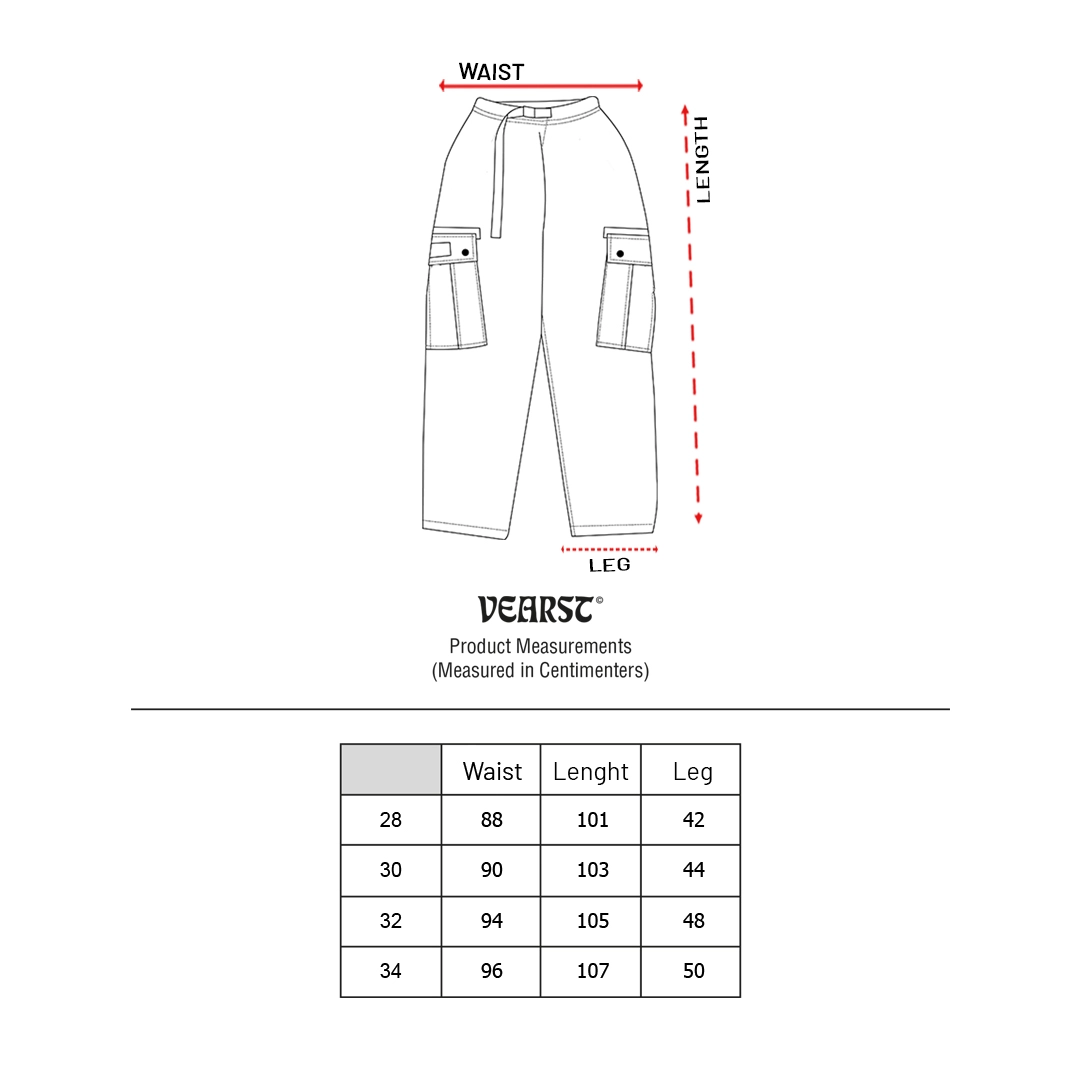 WAIST

LENGTH

LEG

VEARST©

Product Measurements
(Measured in Centimenters)

| | Waist | Lenght | Leg |
|---|---|---|---|
| 28 | 88 | 101 | 42 |
| 30 | 90 | 103 | 44 |
| 32 | 94 | 105 | 48 |
| 34 | 96 | 107 | 50 |